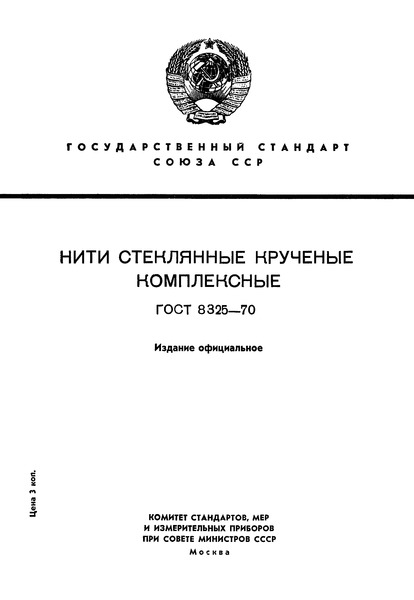 ГОСУДАРСТВЕННЫЙ СТАНДАРТ
СОЮЗА ССР

НИТИ СТЕКЛЯННЫЕ КРУЧЕНЫЕ
КОМПЛЕКСНЫЕ

ГОСТ 8325—70

Издание официальное

Цена 3 коп.

КОМИТЕТ СТАНДАРТОВ, МЕР
И ИЗМЕРИТЕЛЬНЫХ ПРИБОРОВ
ПРИ СОВЕТЕ МИНИСТРОВ СССР
Москва